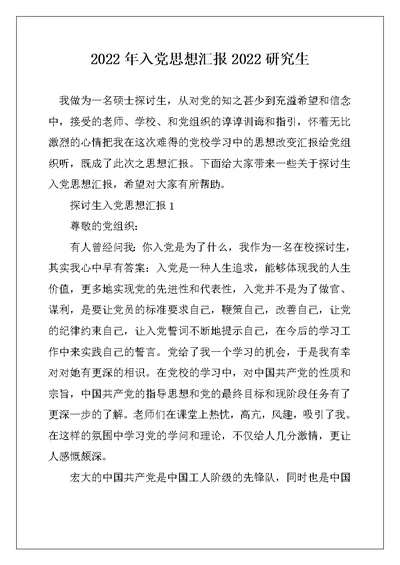 2022 年入党思想汇报 2022 研究生

我做为一名硕士探讨生，从对党的知之甚少到充溢希望和信念中，接受的老师、学校、和党组织的谆谆训诲和指引，怀着无比激烈的心情把我在这次难得的党校学习中的思想改变汇报给党组织听，既成了此次之思想汇报。下面给大家带来一些关于探讨生入党思想汇报，希望对大家有所帮助。

探讨生入党思想汇报 1

尊敬的党组织：

有人曾经问我：你入党是为了什么，我作为一名在校探讨生，其实我心中早有答案：入党是一种人生追求，能够体现我的人生价值，更多地实现党的先进性和代表性，入党并不是为了做官、谋利，是要让党员的标准要求自己，鞭策自己，改善自己，让党的纪律约束自己，让入党誓词不断地提示自己，在今后的学习工作中来实践自己的誓言。党给了我一个学习的机会，于是我有幸对对她有更深的相识。在党校的学习中，对中国共产党的性质和宗旨，中国共产党的指导思想和党的最终目标和现阶段任务有了更深一步的了解。老师们在课堂上热忱，高亢，风趣，吸引了我。在这样的氛围中学习党的学问和理论，不仅给人几分激情，更让人感慨颇深。

宏大的中国共产党是中国工人阶级的先锋队，同时也是中国